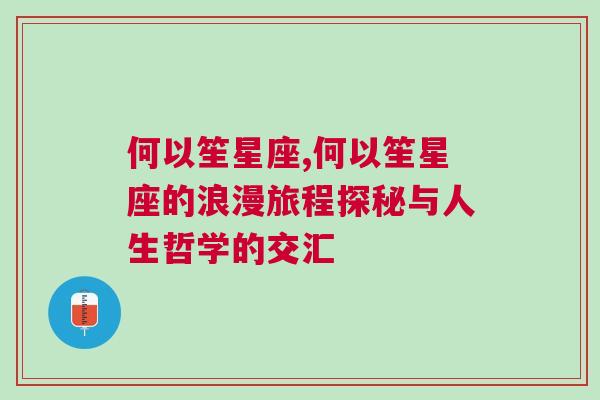 何以笙星座,何以笙星座的浪漫旅程探秘与人生哲学的交汇